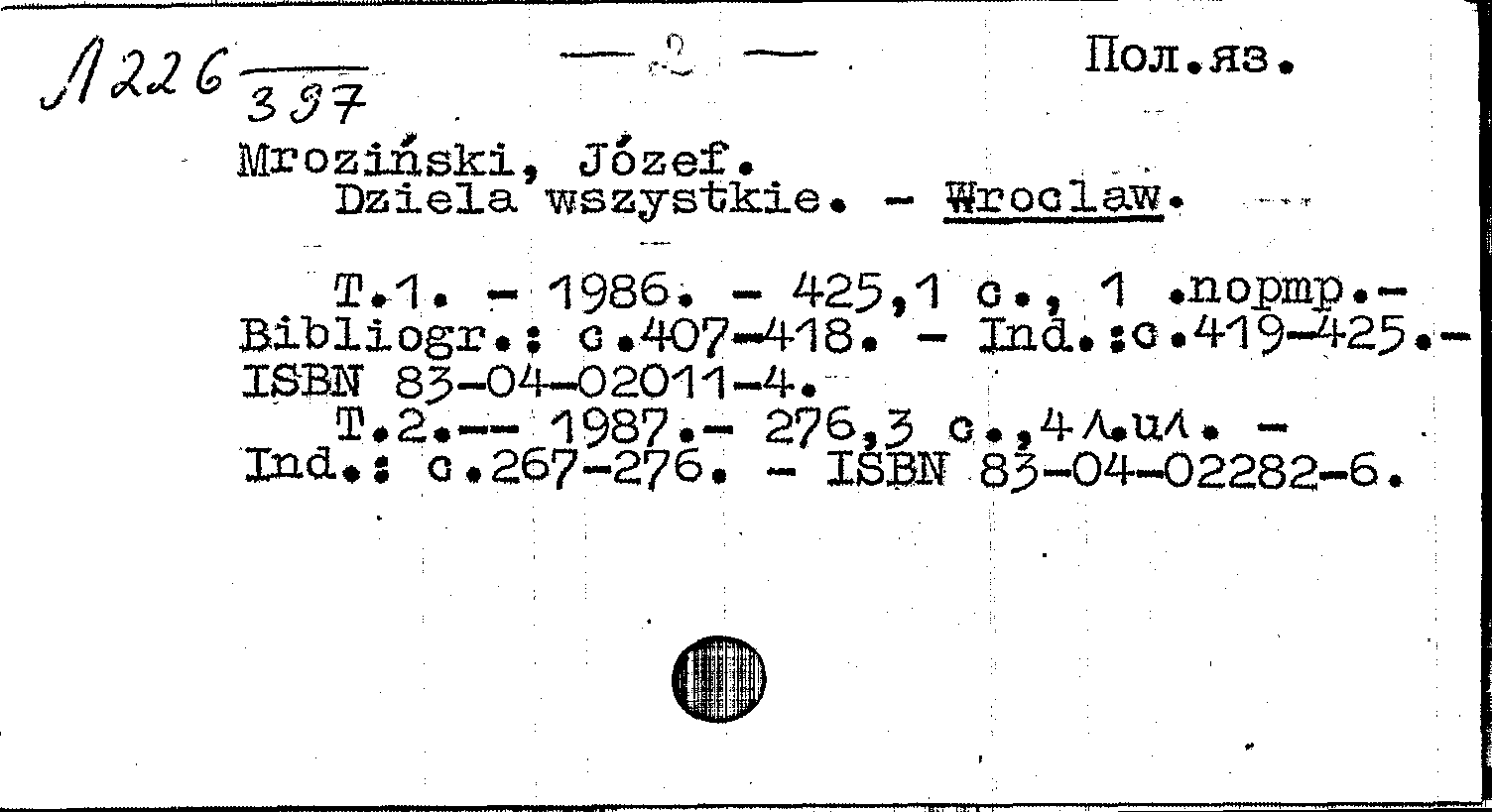 Л226 $\frac{}{397}$

— 2 —

Пол.яз.

Mroziński, Józef.
Dziela wszystkie. - Wroclaw.

T.1. - 1986. - 425,1 с., 1 .портр.- Bibliogr.: с.407-418. - Ind.:с.419-425.- ISBN 83-04-02011-4.
T.2.-- 1987.- 276,3 с.,4 л.ил. - Ind.: с.267-276. - ISBN 83-04-02282-6.